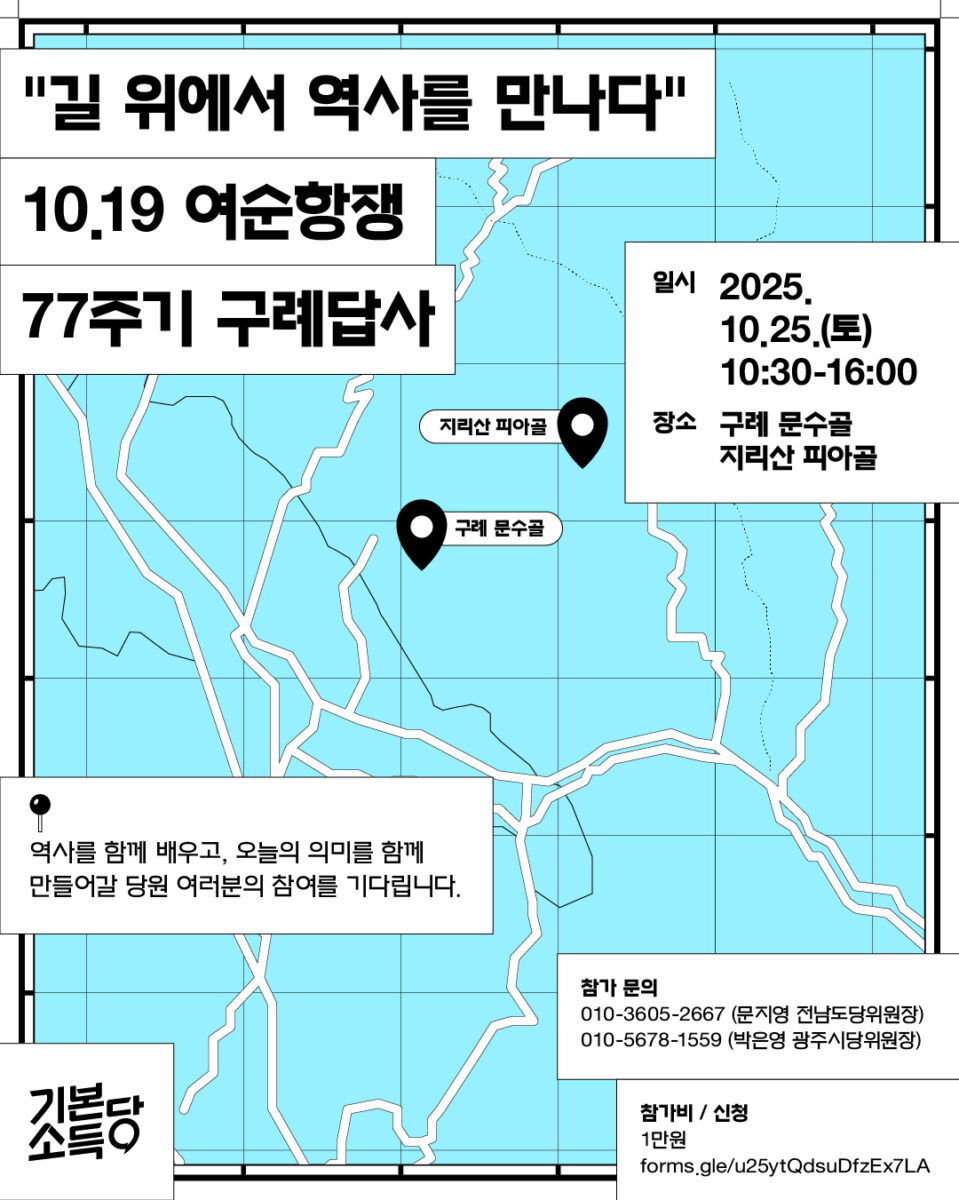 "길 위에서 역사를 만나다"

10.19 여순항쟁

77주기 구례답사

일시 2025.
10.25.(토)
10:30-16:00

장소 구례 문수골
지리산 피아골

지리산 피아골

구례 문수골

역사를 함께 배우고, 오늘의 의미를 함께 만들어갈 당원 여러분의 참여를 기다립니다.

참가 문의
010-3605-2667 (문지영 전남도당위원장)
010-5678-1559 (박은영 광주시당위원장)

기본소득당

참가비 / 신청
1만원
forms.gle/u25ytQdsuDfzEx7LA